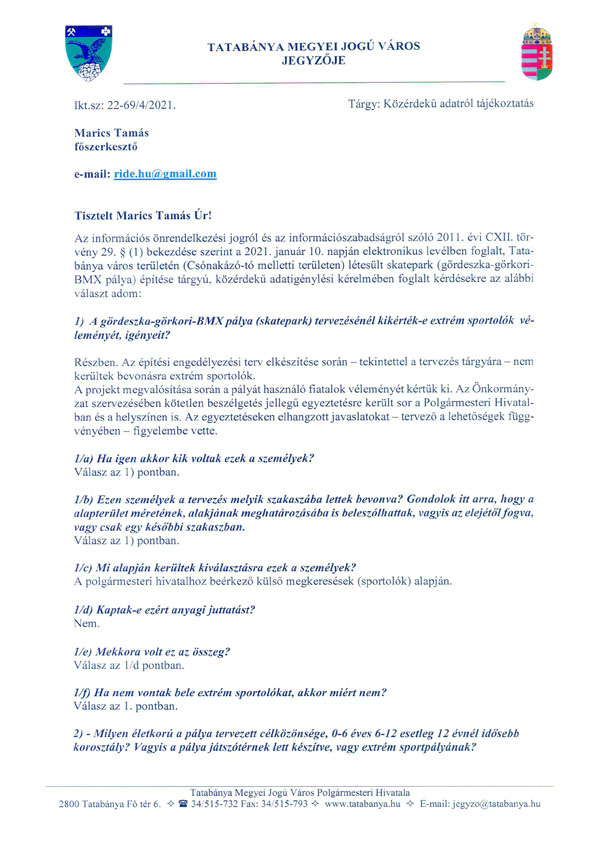 TATABÁNYA MEGYEI JOGÚ VÁROS
JEGYZŐJE

Ikt.sz: 22-69/4/2021.

Tárgy: Közérdekű adatról tájékoztatás

Marics Tamás
főszerkesztő

e-mail: ride.hu@gmail.com

Tisztelt Marics Tamás Úr!

Az információs önrendelkezési jogról és az információszabadságról szóló 2011. évi CXII. törvény 29. § (1) bekezdése szerint a 2021. január 10. napján elektronikus levélben foglalt, Tatabánya város területén (Csónakázó-tó melletti területen) létesült skatepark (gördeszka-görkori-BMX pálya) építése tárgyú, közérdekű adatigénylési kérelmében foglalt kérdésekre az alábbi választ adom:

1) A gördeszka-görkori-BMX pálya (skatepark) tervezésénél kikérték-e extrém sportolók véleményét, igényeit?

Részben. Az építési engedélyezési terv elkészítése során – tekintettel a tervezés tárgyára – nem kerültek bevonásra extrém sportolók.
A projekt megvalósítása során a pályát használó fiatalok véleményét kértük ki. Az Önkormányzat szervezésében kötetlen beszélgetés jellegű egyeztetésre került sor a Polgármesteri Hivatalban és a helyszínen is. Az egyeztetéseken elhangzott javaslatokat – tervező a lehetőségek függvényében – figyelembe vette.

1/a) Ha igen akkor kik voltak ezek a személyek?
Válasz az 1) pontban.

1/b) Ezen személyek a tervezés melyik szakaszába lettek bevonva? Gondolok itt arra, hogy a alapterület méretének, alakjának meghatározásába is beleszólhattak, vagyis az elejétől fogva, vagy csak egy későbbi szakaszban.
Válasz az 1) pontban.

1/c) Mi alapján kerültek kiválasztásra ezek a személyek?
A polgármesteri hivatalhoz beérkező külső megkeresések (sportolók) alapján.

1/d) Kaptak-e ezért anyagi juttatást?
Nem.

1/e) Mekkora volt ez az összeg?
Válasz az 1/d pontban.

1/f) Ha nem vontak bele extrém sportolókat, akkor miért nem?
Válasz az 1. pontban.

2) - Milyen életkorú a pálya tervezett célközönsége, 0-6 éves 6-12 esetleg 12 évnél idősebb korosztály? Vagyis a pálya játszótérnek lett készítve, vagy extrém sportpályának?

Tatabánya Megyei Jogú Város Polgármesteri Hivatala
2800 Tatabánya Fő tér 6. ✧ ☎ 34/515-732 Fax: 34/515-793 ✧ www.tatabanya.hu ✧ E-mail: jegyzo@tatabanya.hu